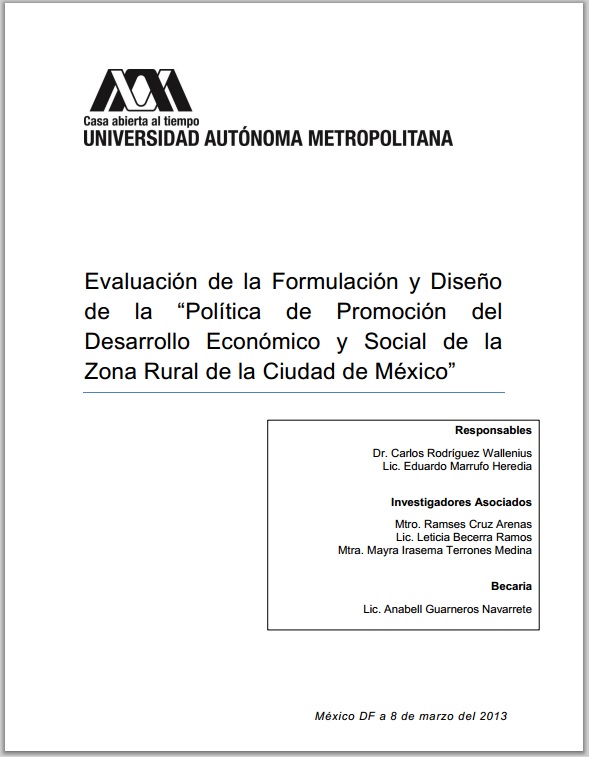 Casa abierta al tiempo
UNIVERSIDAD AUTÓNOMA METROPOLITANA

Evaluación de la Formulación y Diseño de la “Política de Promoción del Desarrollo Económico y Social de la Zona Rural de la Ciudad de México”

Responsables
Dr. Carlos Rodríguez Wallenius
Lic. Eduardo Marrufo Heredia

Investigadores Asociados
Mtro. Ramses Cruz Arenas
Lic. Leticia Becerra Ramos
Mtra. Mayra Irasema Terrones Medina

Becaria
Lic. Anabell Guarneros Navarrete

México DF a 8 de marzo del 2013